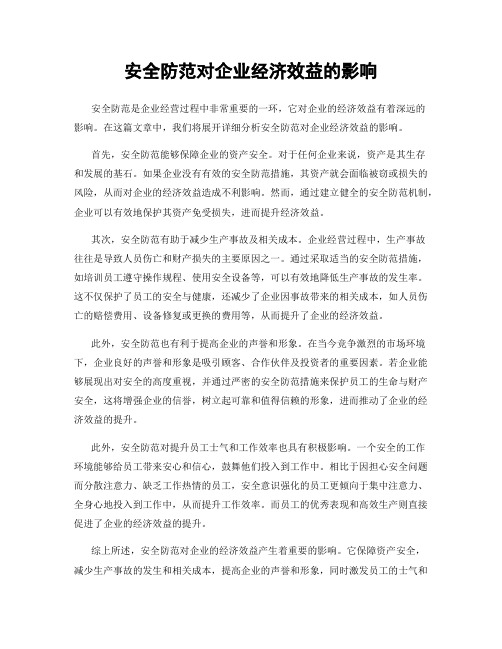 安全防范对企业经济效益的影响

安全防范是企业经营过程中非常重要的一环，它对企业的经济效益有着深远的影响。在这篇文章中，我们将展开详细分析安全防范对企业经济效益的影响。

首先，安全防范能够保障企业的资产安全。对于任何企业来说，资产是其生存和发展的基石。如果企业没有有效的安全防范措施，其资产就会面临被窃或损失的风险，从而对企业的经济效益造成不利影响。然而，通过建立健全的安全防范机制，企业可以有效地保护其资产免受损失，进而提升经济效益。

其次，安全防范有助于减少生产事故及相关成本。企业经营过程中，生产事故往往是导致人员伤亡和财产损失的主要原因之一。通过采取适当的安全防范措施，如培训员工遵守操作规程、使用安全设备等，可以有效地降低生产事故的发生率。这不仅保护了员工的安全与健康，还减少了企业因事故带来的相关成本，如人员伤亡的赔偿费用、设备修复或更换的费用等，从而提升了企业的经济效益。

此外，安全防范也有利于提高企业的声誉和形象。在当今竞争激烈的市场环境下，企业良好的声誉和形象是吸引顾客、合作伙伴及投资者的重要因素。若企业能够展现出对安全的高度重视，并通过严密的安全防范措施来保护员工的生命与财产安全，这将增强企业的信誉，树立起可靠和值得信赖的形象，进而推动了企业的经济效益的提升。

此外，安全防范对提升员工士气和工作效率也具有积极影响。一个安全的工作环境能够给员工带来安心和信心，鼓舞他们投入到工作中。相比于因担心安全问题而分散注意力、缺乏工作热情的员工，安全意识强化的员工更倾向于集中注意力、全身心地投入到工作中，从而提升工作效率。而员工的优秀表现和高效生产则直接促进了企业的经济效益的提升。

综上所述，安全防范对企业的经济效益产生着重要的影响。它保障资产安全，减少生产事故的发生和相关成本，提高企业的声誉和形象，同时激发员工的士气和